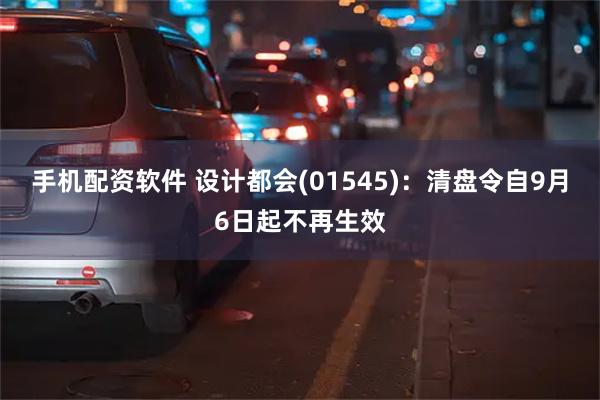 手机配资软件 设计都会(01545)：清盘令自9月6日起不再生效